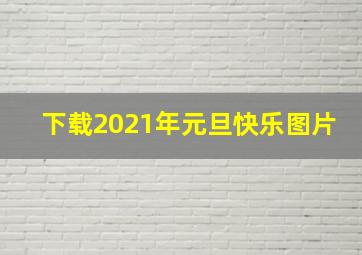 下载2021年元旦快乐图片